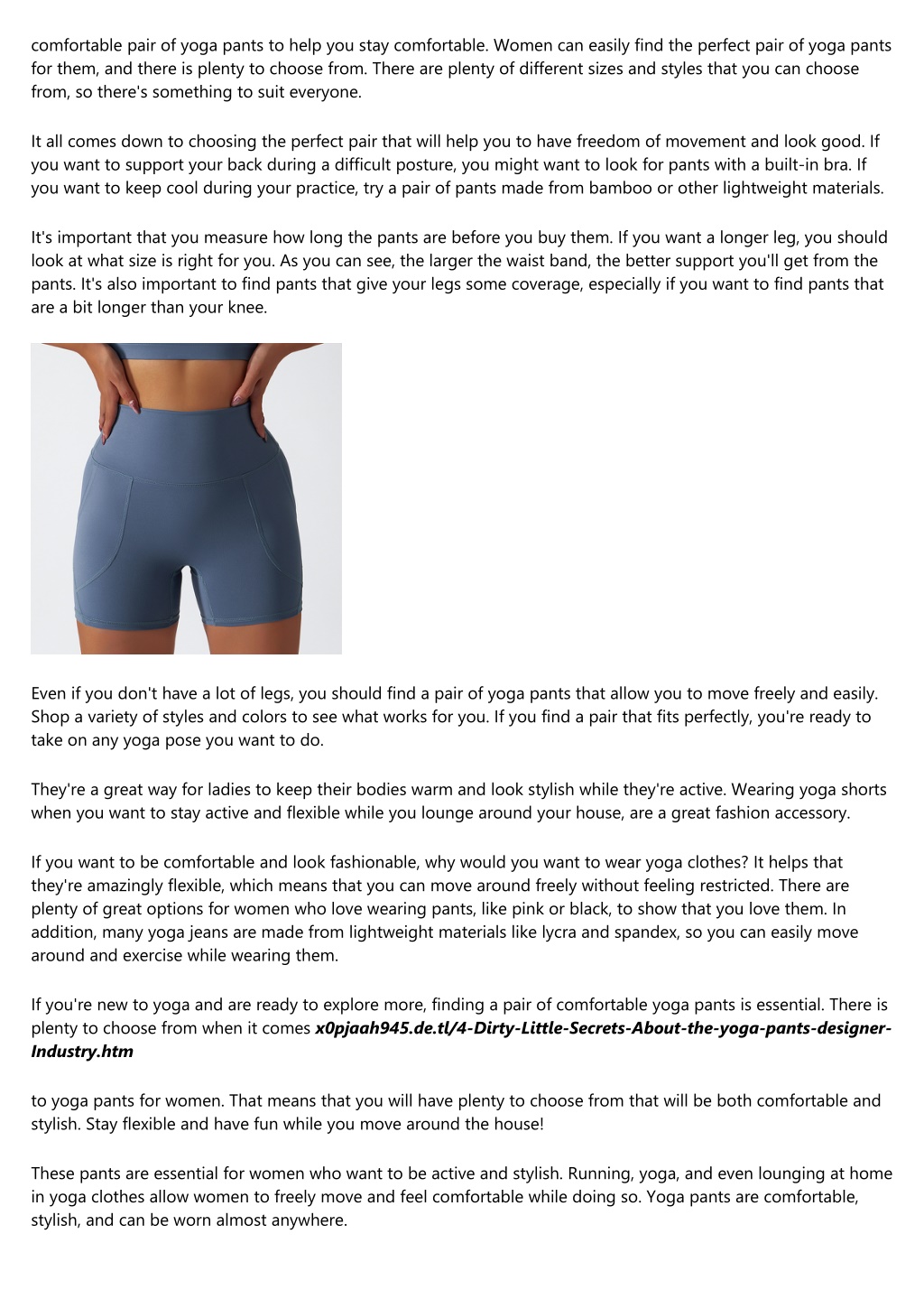 comfortable pair of yoga pants to help you stay comfortable. Women can easily find the perfect pair of yoga pants for them, and there is plenty to choose from. There are plenty of different sizes and styles that you can choose from, so there's something to suit everyone.

It all comes down to choosing the perfect pair that will help you to have freedom of movement and look good. If you want to support your back during a difficult posture, you might want to look for pants with a built-in bra. If you want to keep cool during your practice, try a pair of pants made from bamboo or other lightweight materials.

It's important that you measure how long the pants are before you buy them. If you want a longer leg, you should look at what size is right for you. As you can see, the larger the waist band, the better support you'll get from the pants. It's also important to find pants that give your legs some coverage, especially if you want to find pants that are a bit longer than your knee.

Even if you don't have a lot of legs, you should find a pair of yoga pants that allow you to move freely and easily. Shop a variety of styles and colors to see what works for you. If you find a pair that fits perfectly, you're ready to take on any yoga pose you want to do.

They're a great way for ladies to keep their bodies warm and look stylish while they're active. Wearing yoga shorts when you want to stay active and flexible while you lounge around your house, are a great fashion accessory.

If you want to be comfortable and look fashionable, why would you want to wear yoga clothes? It helps that they're amazingly flexible, which means that you can move around freely without feeling restricted. There are plenty of great options for women who love wearing pants, like pink or black, to show that you love them. In addition, many yoga jeans are made from lightweight materials like lycra and spandex, so you can easily move around and exercise while wearing them.

If you're new to yoga and are ready to explore more, finding a pair of comfortable yoga pants is essential. There is plenty to choose from when it comes x0pjaah945.de.tl/4-Dirty-Little-Secrets-About-the-yoga-pants-designer-Industry.htm

to yoga pants for women. That means that you will have plenty to choose from that will be both comfortable and stylish. Stay flexible and have fun while you move around the house!

These pants are essential for women who want to be active and stylish. Running, yoga, and even lounging at home in yoga clothes allow women to freely move and feel comfortable while doing so. Yoga pants are comfortable, stylish, and can be worn almost anywhere.